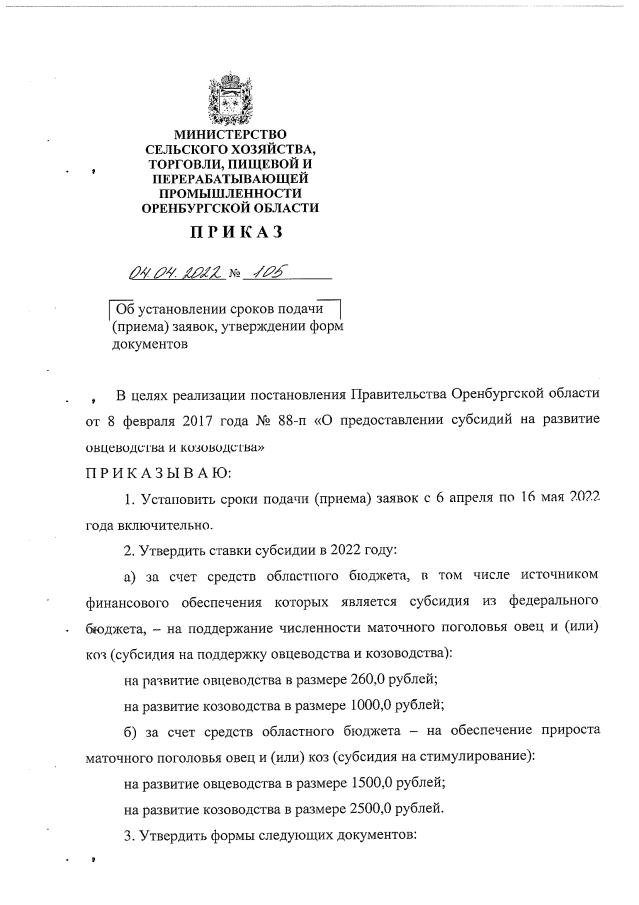 МИНИСТЕРСТВО
СЕЛЬСКОГО ХОЗЯЙСТВА,
ТОРГОВЛИ, ПИЩЕВОЙ И
ПЕРЕРАБАТЫВАЮЩЕЙ
ПРОМЫШЛЕННОСТИ
ОРЕНБУРГСКОЙ ОБЛАСТИ

ПРИКАЗ

04.04.2022 № 105

Об установлении сроков подачи (приема) заявок, утверждении форм документов

В целях реализации постановления Правительства Оренбургской области от 8 февраля 2017 года № 88-п «О предоставлении субсидий на развитие овцеводства и козоводства»

ПРИКАЗЫВАЮ:

1. Установить сроки подачи (приема) заявок с 6 апреля по 16 мая 2022 года включительно.

2. Утвердить ставки субсидии в 2022 году:

а) за счет средств областного бюджета, в том числе источником финансового обеспечения которых является субсидия из федерального бюджета, – на поддержание численности маточного поголовья овец и (или) коз (субсидия на поддержку овцеводства и козоводства):

на развитие овцеводства в размере 260,0 рублей;

на развитие козоводства в размере 1000,0 рублей;

б) за счет средств областного бюджета – на обеспечение прироста маточного поголовья овец и (или) коз (субсидия на стимулирование):

на развитие овцеводства в размере 1500,0 рублей;

на развитие козоводства в размере 2500,0 рублей.

3. Утвердить формы следующих документов: